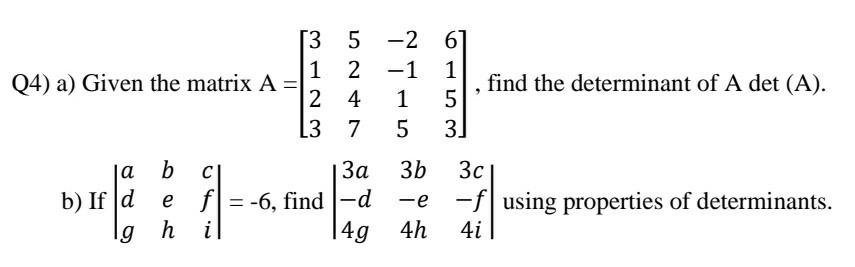 Q4) a) Given the matrix A = $\begin{bmatrix} 3 & 5 & -2 & 6 \\ 1 & 2 & -1 & 1 \\ 2 & 4 & 1 & 5 \\ 3 & 7 & 5 & 3 \end{bmatrix}$, find the determinant of A det (A).

b) If $\begin{vmatrix} a & b & c \\ d & e & f \\ g & h & i \end{vmatrix}$ = -6, find $\begin{vmatrix} 3a & 3b & 3c \\ -d & -e & -f \\ 4g & 4h & 4i \end{vmatrix}$ using properties of determinants.